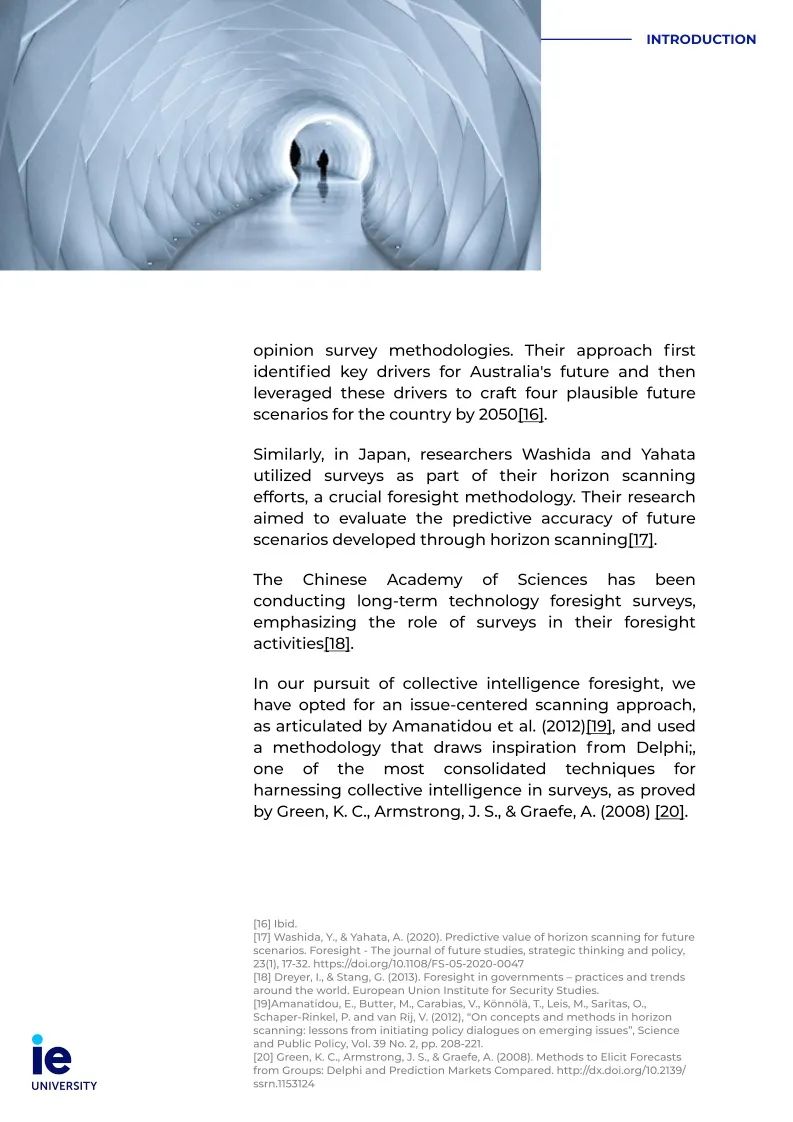 INTRODUCTION

opinion survey methodologies. Their approach first identified key drivers for Australia's future and then leveraged these drivers to craft four plausible future scenarios for the country by 2050[16].

Similarly, in Japan, researchers Washida and Yahata utilized surveys as part of their horizon scanning efforts, a crucial foresight methodology. Their research aimed to evaluate the predictive accuracy of future scenarios developed through horizon scanning[17].

The Chinese Academy of Sciences has been conducting long-term technology foresight surveys, emphasizing the role of surveys in their foresight activities[18].

In our pursuit of collective intelligence foresight, we have opted for an issue-centered scanning approach, as articulated by Amanatidou et al. (2012)[19], and used a methodology that draws inspiration from Delphi;, one of the most consolidated techniques for harnessing collective intelligence in surveys, as proved by Green, K. C., Armstrong, J. S., & Graefe, A. (2008) [20].

[16] Ibid.
[17] Washida, Y., & Yahata, A. (2020). Predictive value of horizon scanning for future scenarios. Foresight - The journal of future studies, strategic thinking and policy, 23(1), 17-32. https://doi.org/10.1108/FS-05-2020-0047
[18] Dreyer, I., & Stang, G. (2013). Foresight in governments – practices and trends around the world. European Union Institute for Security Studies.
[19]Amanatidou, E., Butter, M., Carabias, V., Könnölä, T., Leis, M., Saritas, O., Schaper-Rinkel, P. and van Rij, V. (2012), "On concepts and methods in horizon scanning: lessons from initiating policy dialogues on emerging issues", Science and Public Policy, Vol. 39 No. 2, pp. 208-221.
[20] Green, K. C., Armstrong, J. S., & Graefe, A. (2008). Methods to Elicit Forecasts from Groups: Delphi and Prediction Markets Compared. http://dx.doi.org/10.2139/ssrn.1153124

ie
UNIVERSITY